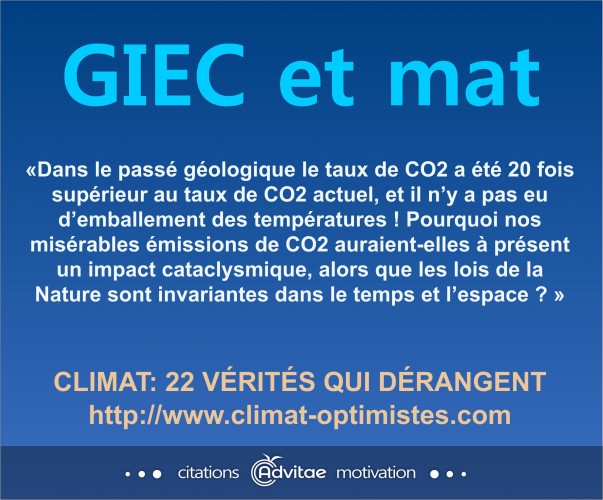 GIEC et mat

«Dans le passé géologique le taux de CO2 a été 20 fois supérieur au taux de CO2 actuel, et il n'y a pas eu d'emballement des températures ! Pourquoi nos misérables émissions de CO2 auraient-elles à présent un impact cataclysmique, alors que les lois de la Nature sont invariantes dans le temps et l'espace ? »

CLIMAT: 22 VÉRITÉS QUI DÉRANGENT
http://www.climat-optimistes.com

citations Advitae motivation